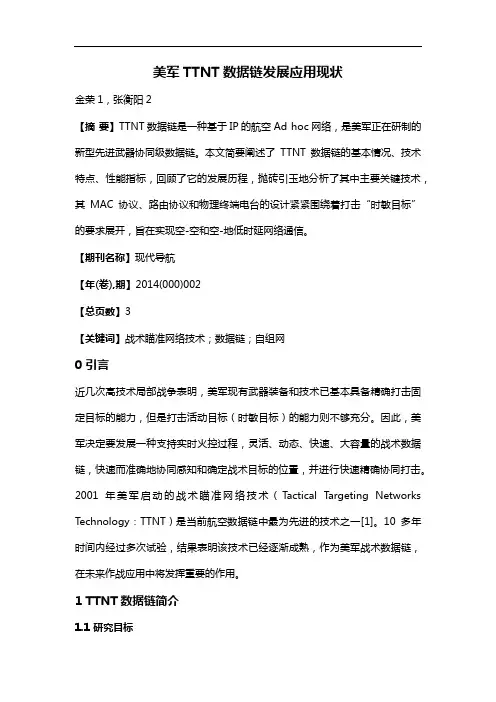 美军 TTNT 数据链发展应用现状

金荣 1，张衡阳 2

【摘 要】TTNT 数据链是一种基于 IP 的航空 Ad hoc 网络，是美军正在研制的新型先进武器协同级数据链。本文简要阐述了 TTNT 数据链的基本情况、技术特点、性能指标，回顾了它的发展历程，抛砖引玉地分析了其中主要关键技术，其 MAC 协议、路由协议和物理终端电台的设计紧紧围绕着打击“时敏目标”的要求展开，旨在实现空-空和空-地低时延网络通信。

【期刊名称】现代导航

【年(卷),期】2014(000)002

【总页数】3

【关键词】战术瞄准网络技术；数据链；自组网

0 引言

近几次高技术局部战争表明，美军现有武器装备和技术已基本具备精确打击固定目标的能力，但是打击活动目标（时敏目标）的能力则不够充分。因此，美军决定要发展一种支持实时火控过程，灵活、动态、快速、大容量的战术数据链，快速而准确地协同感知和确定战术目标的位置，并进行快速精确协同打击。2001 年美军启动的战术瞄准网络技术（Tactical Targeting Networks Technology：TTNT）是当前航空数据链中最为先进的技术之一[1]。10 多年时间内经过多次试验，结果表明该技术已经逐渐成熟，作为美军战术数据链，在未来作战应用中将发挥重要的作用。

1 TTNT 数据链简介

1.1 研究目标